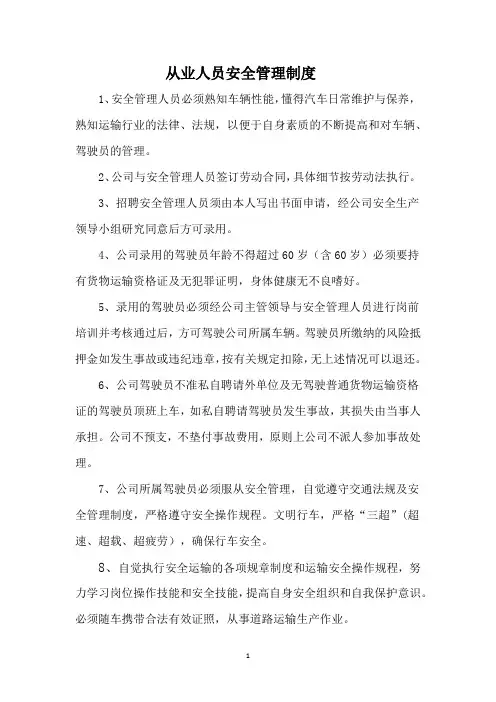 从业人员安全管理制度

1、安全管理人员必须熟知车辆性能，懂得汽车日常维护与保养，熟知运输行业的法律、法规，以便于自身素质的不断提高和对车辆、驾驶员的管理。

2、公司与安全管理人员签订劳动合同，具体细节按劳动法执行。

3、招聘安全管理人员须由本人写出书面申请，经公司安全生产领导小组研究同意后方可录用。

4、公司录用的驾驶员年龄不得超过60岁（含60岁）必须要持有货物运输资格证及无犯罪证明，身体健康无不良嗜好。

5、录用的驾驶员必须经公司主管领导与安全管理人员进行岗前培训并考核通过后，方可驾驶公司所属车辆。驾驶员所缴纳的风险抵押金如发生事故或违纪违章，按有关规定扣除，无上述情况可以退还。

6、公司驾驶员不准私自聘请外单位及无驾驶普通货物运输资格证的驾驶员顶班上车，如私自聘请驾驶员发生事故，其损失由当事人承担。公司不预支，不垫付事故费用，原则上公司不派人参加事故处理。

7、公司所属驾驶员必须服从安全管理，自觉遵守交通法规及安全管理制度，严格遵守安全操作规程。文明行车，严格“三超”（超速、超载、超疲劳），确保行车安全。

8、自觉执行安全运输的各项规章制度和运输安全操作规程，努力学习岗位操作技能和安全技能，提高自身安全组织和自我保护意识。必须随车携带合法有效证照，从事道路运输生产作业。

1